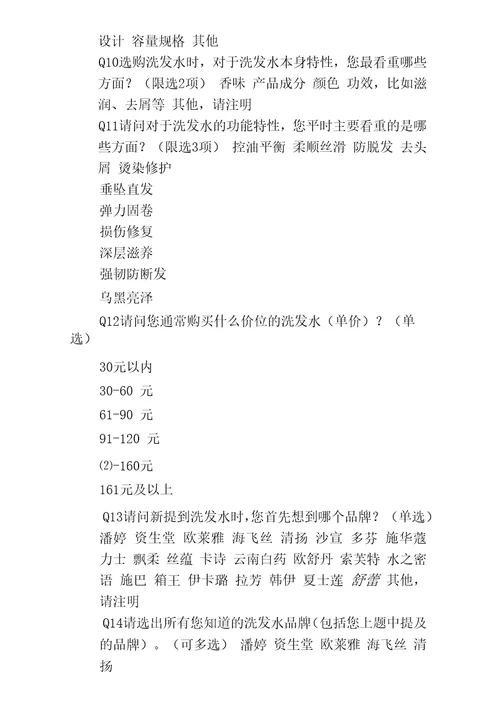 设计 容量规格 其他

Q10选购洗发水时，对于洗发水本身特性，您最看重哪些方面？（限选2项） 香味 产品成分 颜色 功效，比如滋润、去屑等 其他，请注明

Q11请问对于洗发水的功能特性，您平时主要看重的是哪些方面？（限选3项） 控油平衡 柔顺丝滑 防脱发 去头屑 烫染修护

垂坠直发

弹力固卷

损伤修复

深层滋养

强韧防断发

乌黑亮泽

Q12请问您通常购买什么价位的洗发水（单价）？（单选）

30元以内

30-60 元

61-90 元

91-120 元

⑵-160元

161元及以上

Q13请问新提到洗发水时，您首先想到哪个品牌？（单选） 潘婷 资生堂 欧莱雅 海飞丝 清扬 沙宣 多芬 施华蔻 力士 飘柔 丝蕴 卡诗 云南白药 欧舒丹 索芙特 水之密语 施巴 箱王 伊卡璐 拉芳 韩伊 夏士莲 舒蕾 其他，请注明

Q14请选出所有您知道的洗发水品牌(包括您上题中提及的品牌）。（可多选） 潘婷 资生堂 欧莱雅 海飞丝 清扬